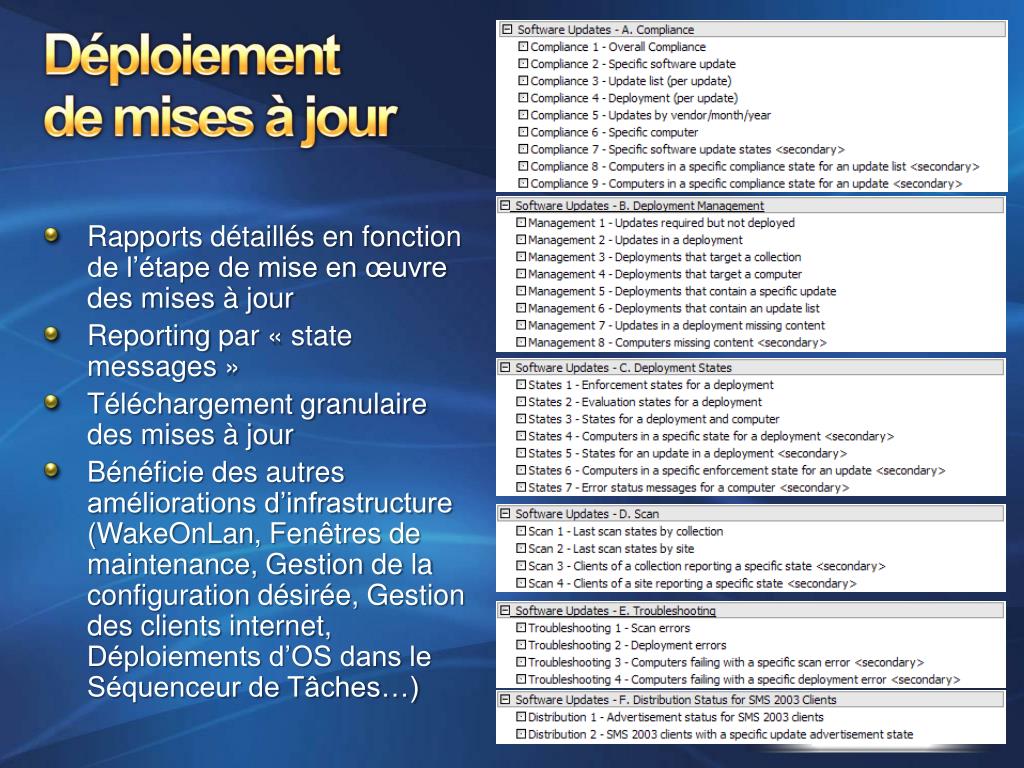 Déploiement de mises à jour

Rapports détaillés en fonction de l'étape de mise en œuvre des mises à jour

Reporting par « state messages »

Téléchargement granulaire des mises à jour

Bénéficie des autres améliorations d'infrastructure (WakeOnLan, Fenêtres de maintenance, Gestion de la configuration désirée, Gestion des clients internet, Déploiements d'OS dans le Séquenceur de Tâches…)

Software Updates - A. Compliance
Compliance 1 - Overall Compliance
Compliance 2 - Specific software update
Compliance 3 - Update list (per update)
Compliance 4 - Deployment (per update)
Compliance 5 - Updates by vendor/month/year
Compliance 6 - Specific computer
Compliance 7 - Specific software update states <secondary>
Compliance 8 - Computers in a specific compliance state for an update list <secondary>
Compliance 9 - Computers in a specific compliance state for an update <secondary>

Software Updates - B. Deployment Management
Management 1 - Updates required but not deployed
Management 2 - Updates in a deployment
Management 3 - Deployments that target a collection
Management 4 - Deployments that target a computer
Management 5 - Deployments that contain a specific update
Management 6 - Deployments that contain an update list
Management 7 - Updates in a deployment missing content
Management 8 - Computers missing content <secondary>

Software Updates - C. Deployment States
States 1 - Enforcement states for a deployment
States 2 - Evaluation states for a deployment
States 3 - States for a deployment and computer
States 4 - Computers in a specific state for a deployment <secondary>
States 5 - States for an update in a deployment <secondary>
States 6 - Computers in a specific enforcement state for an update <secondary>
States 7 - Error status messages for a computer <secondary>

Software Updates - D. Scan
Scan 1 - Last scan states by collection
Scan 2 - Last scan states by site
Scan 3 - Clients of a collection reporting a specific state <secondary>
Scan 4 - Clients of a site reporting a specific state <secondary>

Software Updates - E. Troubleshooting
Troubleshooting 1 - Scan errors
Troubleshooting 2 - Deployment errors
Troubleshooting 3 - Computers failing with a specific scan error <secondary>
Troubleshooting 4 - Computers failing with a specific deployment error <secondary>

Software Updates - F. Distribution Status for SMS 2003 Clients
Distribution 1 - Advertisement status for SMS 2003 clients
Distribution 2 - SMS 2003 clients with a specific update advertisement state